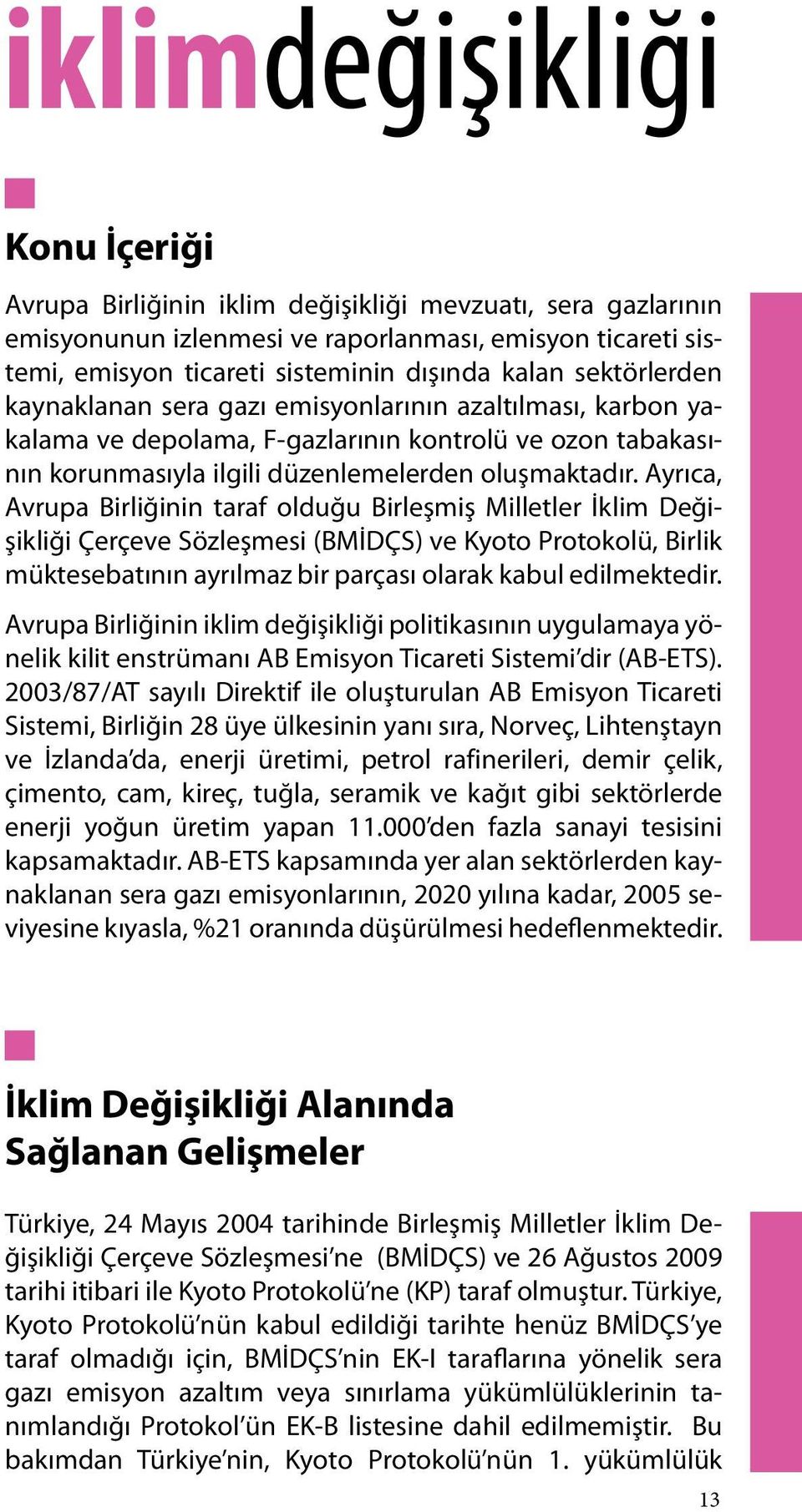 iklimdeğişikliği

Konu İçeriği

Avrupa Birliğinin iklim değişikliği mevzuatı, sera gazlarının emisyonunun izlenmesi ve raporlanması, emisyon ticareti sistemi, emisyon ticareti sisteminin dışında kalan sektörlerden kaynaklanan sera gazı emisyonlarının azaltılması, karbon yakalama ve depolama, F-gazlarının kontrolü ve ozon tabakasının korunmasıyla ilgili düzenlemelerden oluşmaktadır. Ayrıca, Avrupa Birliğinin taraf olduğu Birleşmiş Milletler İklim Değişikliği Çerçeve Sözleşmesi (BMİDÇS) ve Kyoto Protokolü, Birlik müktesebatının ayrılmaz bir parçası olarak kabul edilmektedir.

Avrupa Birliğinin iklim değişikliği politikasının uygulamaya yönelik kilit enstrümanı AB Emisyon Ticareti Sistemi'dir (AB-ETS). 2003/87/AT sayılı Direktif ile oluşturulan AB Emisyon Ticareti Sistemi, Birliğin 28 üye ülkesinin yanı sıra, Norveç, Lihtenştayn ve İzlanda'da, enerji üretimi, petrol rafinerileri, demir çelik, çimento, cam, kireç, tuğla, seramik ve kağıt gibi sektörlerde enerji yoğun üretim yapan 11.000'den fazla sanayi tesisini kapsamaktadır. AB-ETS kapsamında yer alan sektörlerden kaynaklanan sera gazı emisyonlarının, 2020 yılına kadar, 2005 seviyesine kıyasla, %21 oranında düşürülmesi hedeflenmektedir.

İklim Değişikliği Alanında Sağlanan Gelişmeler

Türkiye, 24 Mayıs 2004 tarihinde Birleşmiş Milletler İklim Değişikliği Çerçeve Sözleşmesi'ne (BMİDÇS) ve 26 Ağustos 2009 tarihi itibari ile Kyoto Protokolü'ne (KP) taraf olmuştur. Türkiye, Kyoto Protokolü'nün kabul edildiği tarihte henüz BMİDÇS'ye taraf olmadığı için, BMİDÇS'nin EK-I taraflarına yönelik sera gazı emisyon azaltım veya sınırlama yükümlülüklerinin tanımlandığı Protokol'ün EK-B listesine dahil edilmemiştir. Bu bakımdan Türkiye'nin, Kyoto Protokolü'nün 1. yükümlülük

13